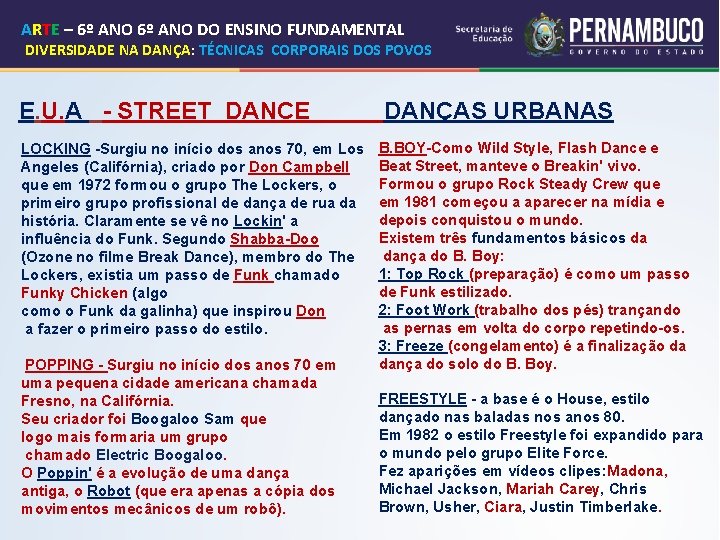 ARTE – 6º ANO 6º ANO DO ENSINO FUNDAMENTAL
DIVERSIDADE NA DANÇA: TÉCNICAS CORPORAIS DOS POVOS

Secretaria de Educação
PERNAMBUCO
GOVERNO DO ESTADO

E.U.A - STREET DANCE DANÇAS URBANAS

LOCKING -Surgiu no início dos anos 70, em Los Angeles (Califórnia), criado por Don Campbell que em 1972 formou o grupo The Lockers, o primeiro grupo profissional de dança de rua da história. Claramente se vê no Lockin' a influência do Funk. Segundo Shabba-Doo (Ozone no filme Break Dance), membro do The Lockers, existia um passo de Funk chamado Funky Chicken (algo como o Funk da galinha) que inspirou Don a fazer o primeiro passo do estilo.

POPPING - Surgiu no início dos anos 70 em uma pequena cidade americana chamada Fresno, na Califórnia.
Seu criador foi Boogaloo Sam que logo mais formaria um grupo chamado Electric Boogaloo.
O Poppin' é a evolução de uma dança antiga, o Robot (que era apenas a cópia dos movimentos mecânicos de um robô).

B.BOY-Como Wild Style, Flash Dance e Beat Street, manteve o Breakin' vivo. Formou o grupo Rock Steady Crew que em 1981 começou a aparecer na mídia e depois conquistou o mundo.
Existem três fundamentos básicos da dança do B. Boy:
1: Top Rock (preparação) é como um passo de Funk estilizado.
2: Foot Work (trabalho dos pés) trançando as pernas em volta do corpo repetindo-os.
3: Freeze (congelamento) é a finalização da dança do solo do B. Boy.

FREESTYLE - a base é o House, estilo dançado nas baladas nos anos 80.
Em 1982 o estilo Freestyle foi expandido para o mundo pelo grupo Elite Force.
Fez aparições em vídeos clipes:Madona, Michael Jackson, Mariah Carey, Chris Brown, Usher, Ciara, Justin Timberlake.